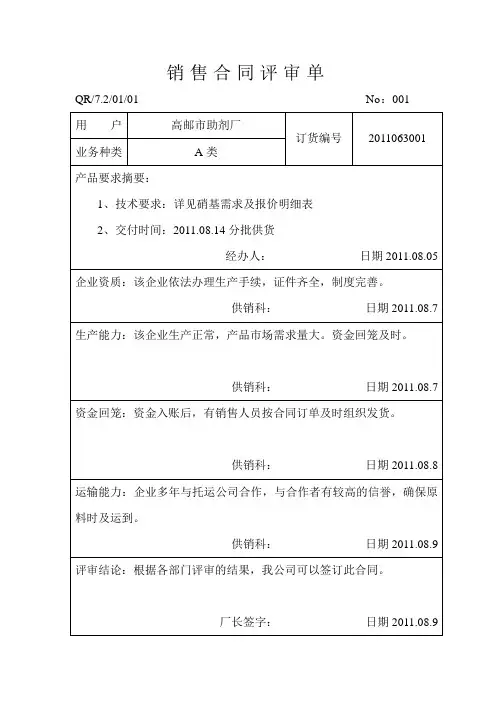 销售合同评审单

QR/7.2/01/01　　No：001

| 用　　户 | 高邮市助剂厂 | 订货编号 | 2011063001 |
|---|---|---|---|
| 业务种类 | A 类 | | |

产品要求摘要：

1、技术要求：详见硝基需求及报价明细表

2、交付时间：2011.08.14 分批供货

经办人：　　日期 2011.08.05

企业资质：该企业依法办理生产手续，证件齐全，制度完善。

供销科：　　日期 2011.08.7

生产能力：该企业生产正常，产品市场需求量大。资金回笼及时。

供销科：　　日期 2011.08.7

资金回笼：资金入账后，有销售人员按合同订单及时组织发货。

供销科：　　日期 2011.08.8

运输能力：企业多年与托运公司合作，与合作者有较高的信誉，确保原料时及运到。

供销科：　　日期 2011.08.9

评审结论：根据各部门评审的结果，我公司可以签订此合同。

厂长签字：　　日期 2011.08.9